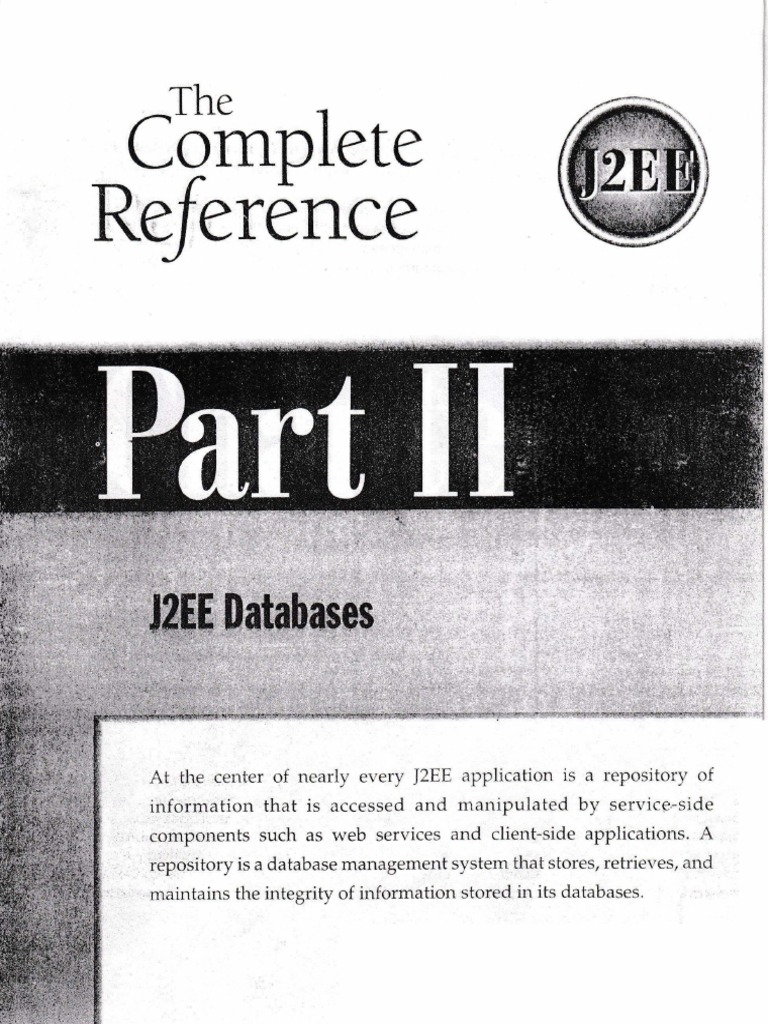 The Complete Reference

J2EE

Part II

J2EE Databases

At the center of nearly every J2EE application is a repository of information that is accessed and manipulated by service-side components such as web services and client-side applications. A repository is a database management system that stores, retrieves, and maintains the integrity of information stored in its databases.